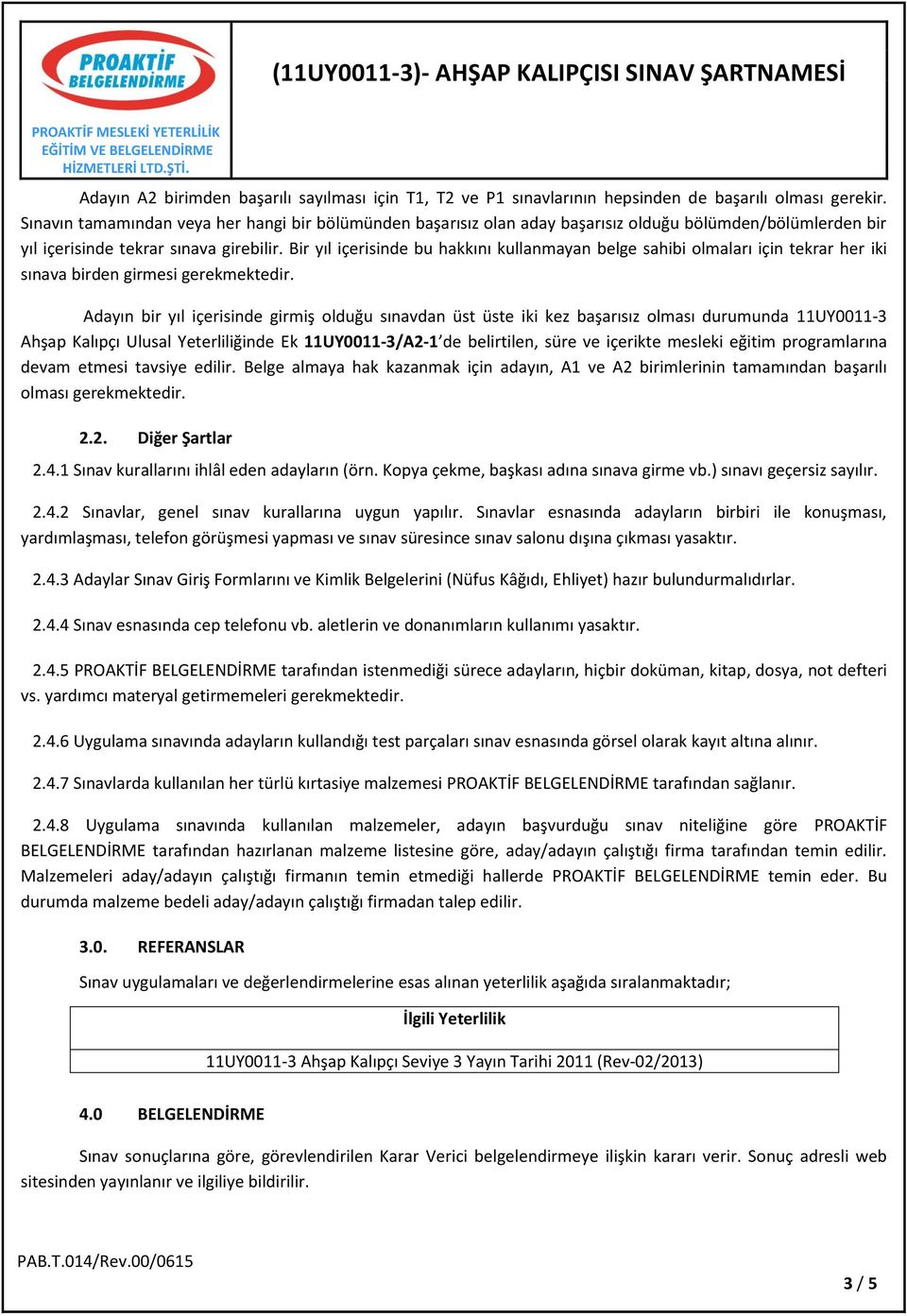 PROAKTİF BELGELENDİRME

PROAKTİF MESLEKİ YETERLİLİK EĞİTİM VE BELGELENDİRME HİZMETLERİ LTD.ŞTİ.

(11UY0011-3)- AHŞAP KALIPÇISI SINAV ŞARTNAMESİ

Adayın A2 birimden başarılı sayılması için T1, T2 ve P1 sınavlarının hepsinden de başarılı olması gerekir. Sınavın tamamından veya her hangi bir bölümünden başarısız olan aday başarısız olduğu bölümden/bölümlerden bir yıl içerisinde tekrar sınava girebilir. Bir yıl içerisinde bu hakkını kullanmayan belge sahibi olmaları için tekrar her iki sınava birden girmesi gerekmektedir.

Adayın bir yıl içerisinde girmiş olduğu sınavdan üst üste iki kez başarısız olması durumunda 11UY0011-3 Ahşap Kalıpçı Ulusal Yeterliliğinde Ek 11UY0011-3/A2-1'de belirtilen, süre ve içerikte mesleki eğitim programlarına devam etmesi tavsiye edilir. Belge almaya hak kazanmak için adayın, A1 ve A2 birimlerinin tamamından başarılı olması gerekmektedir.

2.2. Diğer Şartlar

2.4.1 Sınav kurallarını ihlâl eden adayların (örn. Kopya çekme, başkası adına sınava girme vb.) sınavı geçersiz sayılır.

2.4.2 Sınavlar, genel sınav kurallarına uygun yapılır. Sınavlar esnasında adayların birbiri ile konuşması, yardımlaşması, telefon görüşmesi yapması ve sınav süresince sınav salonu dışına çıkması yasaktır.

2.4.3 Adaylar Sınav Giriş Formlarını ve Kimlik Belgelerini (Nüfus Kâğıdı, Ehliyet) hazır bulundurmalıdırlar.

2.4.4 Sınav esnasında cep telefonu vb. aletlerin ve donanımların kullanımı yasaktır.

2.4.5 PROAKTİF BELGELENDİRME tarafından istenmediği sürece adayların, hiçbir doküman, kitap, dosya, not defteri vs. yardımcı materyal getirmemeleri gerekmektedir.

2.4.6 Uygulama sınavında adayların kullandığı test parçaları sınav esnasında görsel olarak kayıt altına alınır.

2.4.7 Sınavlarda kullanılan her türlü kırtasiye malzemesi PROAKTİF BELGELENDİRME tarafından sağlanır.

2.4.8 Uygulama sınavında kullanılan malzemeler, adayın başvurduğu sınav niteliğine göre PROAKTİF BELGELENDİRME tarafından hazırlanan malzeme listesine göre, aday/adayın çalıştığı firma tarafından temin edilir. Malzemeleri aday/adayın çalıştığı firmanın temin etmediği hallerde PROAKTİF BELGELENDİRME temin eder. Bu durumda malzeme bedeli aday/adayın çalıştığı firmadan talep edilir.

3.0. REFERANSLAR

Sınav uygulamaları ve değerlendirmelerine esas alınan yeterlilik aşağıda sıralanmaktadır;

| İlgili Yeterlilik |
|---|
| 11UY0011-3 Ahşap Kalıpçı Seviye 3 Yayın Tarihi 2011 (Rev-02/2013) |

4.0 BELGELENDİRME

Sınav sonuçlarına göre, görevlendirilen Karar Verici belgelendirmeye ilişkin kararı verir. Sonuç adresli web sitesinden yayınlanır ve ilgiliye bildirilir.

PAB.T.014/Rev.00/0615

3 / 5